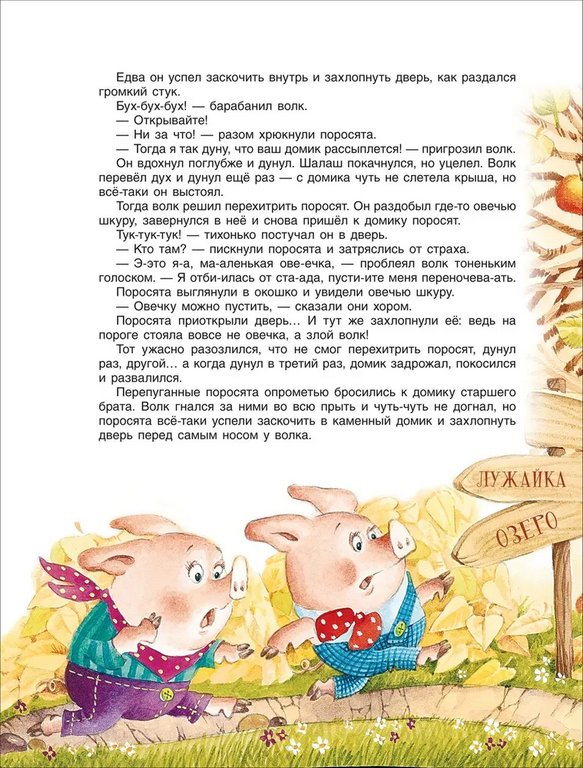 Едва он успел заскочить внутрь и захлопнуть дверь, как раздался громкий стук.

Бух-бух-бух! — барабанил волк.

— Открывайте!

— Ни за что! — разом хрюкнули поросята.

— Тогда я так дуну, что ваш домик рассыплется! — пригрозил волк.

Он вдохнул поглубже и дунул. Шалаш покачнулся, но уцелел. Волк перевёл дух и дунул ещё раз — с домика чуть не слетела крыша, но всё-таки он выстоял.

Тогда волк решил перехитрить поросят. Он раздобыл где-то овечью шкуру, завернулся в неё и снова пришёл к домику поросят.

Тук-тук-тук! — тихонько постучал он в дверь.

— Кто там? — пискнули поросята и затряслись от страха.

— Э-это я-а, ма-аленькая ове-ечка, — проблеял волк тоненьким голоском. — Я отби-илась от ста-ада, пусти-ите меня переночева-ать.

Поросята выглянули в окошко и увидели овечью шкуру.

— Овечку можно пустить, — сказали они хором.

Поросята приоткрыли дверь… И тут же захлопнули её: ведь на пороге стояла вовсе не овечка, а злой волк!

Тот ужасно разозлился, что не смог перехитрить поросят, дунул раз, другой… а когда дунул в третий раз, домик задрожал, покосился и развалился.

Перепуганные поросята опрометью бросились к домику старшего брата. Волк гнался за ними во всю прыть и чуть-чуть не догнал, но поросята всё-таки успели заскочить в каменный домик и захлопнуть дверь перед самым носом у волка.

ЛУЖАЙКА

ОЗЕРО